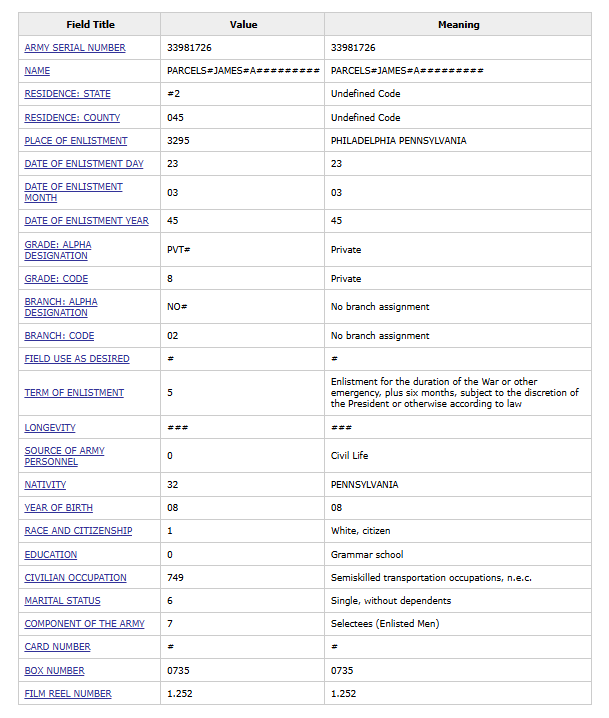 | Field Title | Value | Meaning |
|---|---|---|
| ARMY SERIAL NUMBER | 33981726 | 33981726 |
| NAME | PARCELS#JAMES#A######### | PARCELS#JAMES#A######### |
| RESIDENCE: STATE | #2 | Undefined Code |
| RESIDENCE: COUNTY | 045 | Undefined Code |
| PLACE OF ENLISTMENT | 3295 | PHILADELPHIA PENNSYLVANIA |
| DATE OF ENLISTMENT DAY | 23 | 23 |
| DATE OF ENLISTMENT MONTH | 03 | 03 |
| DATE OF ENLISTMENT YEAR | 45 | 45 |
| GRADE: ALPHA DESIGNATION | PVT# | Private |
| GRADE: CODE | 8 | Private |
| BRANCH: ALPHA DESIGNATION | NO# | No branch assignment |
| BRANCH: CODE | 02 | No branch assignment |
| FIELD USE AS DESIRED | # | # |
| TERM OF ENLISTMENT | 5 | Enlistment for the duration of the War or other emergency, plus six months, subject to the discretion of the President or otherwise according to law |
| LONGEVITY | ### | ### |
| SOURCE OF ARMY PERSONNEL | 0 | Civil Life |
| NATIVITY | 32 | PENNSYLVANIA |
| YEAR OF BIRTH | 08 | 08 |
| RACE AND CITIZENSHIP | 1 | White, citizen |
| EDUCATION | 0 | Grammar school |
| CIVILIAN OCCUPATION | 749 | Semiskilled transportation occupations, n.e.c. |
| MARITAL STATUS | 6 | Single, without dependents |
| COMPONENT OF THE ARMY | 7 | Selectees (Enlisted Men) |
| CARD NUMBER | # | # |
| BOX NUMBER | 0735 | 0735 |
| FILM REEL NUMBER | 1.252 | 1.252 |